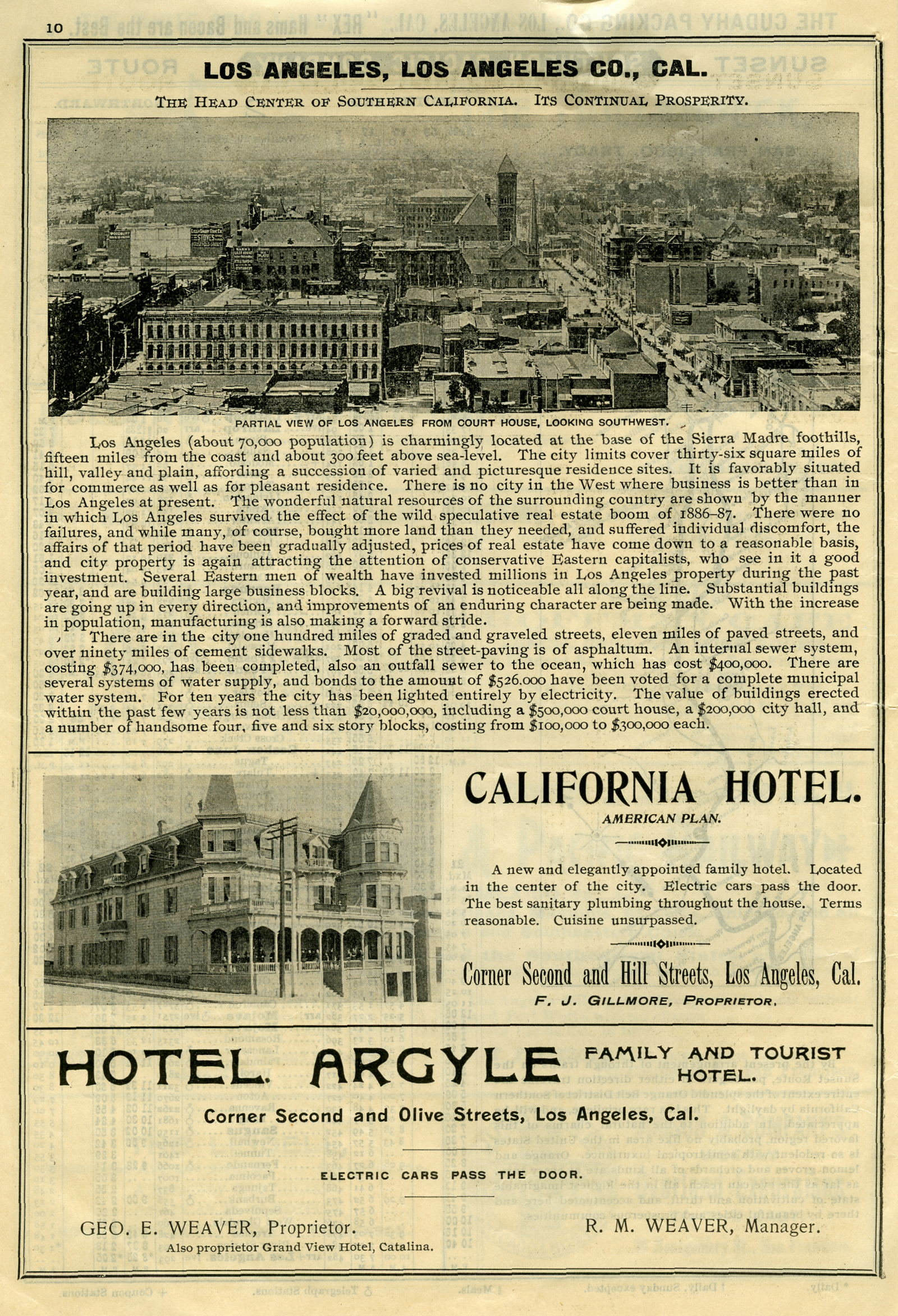 10

LOS ANGELES, LOS ANGELES CO., CAL.

THE HEAD CENTER OF SOUTHERN CALIFORNIA. ITS CONTINUAL PROSPERITY.

PARTIAL VIEW OF LOS ANGELES FROM COURT HOUSE, LOOKING SOUTHWEST.

Los Angeles (about 70,000 population) is charmingly located at the base of the Sierra Madre foothills, fifteen miles from the coast and about 300 feet above sea-level. The city limits cover thirty-six square miles of hill, valley and plain, affording a succession of varied and picturesque residence sites. It is favorably situated for commerce as well as for pleasant residence. There is no city in the West where business is better than in Los Angeles at present. The wonderful natural resources of the surrounding country are shown by the manner in which Los Angeles survived the effect of the wild speculative real estate boom of 1886–87. There were no failures, and while many, of course, bought more land than they needed, and suffered individual discomfort, the affairs of that period have been gradually adjusted, prices of real estate have come down to a reasonable basis, and city property is again attracting the attention of conservative Eastern capitalists, who see in it a good investment. Several Eastern men of wealth have invested millions in Los Angeles property during the past year, and are building large business blocks. A big revival is noticeable all along the line. Substantial buildings are going up in every direction, and improvements of an enduring character are being made. With the increase in population, manufacturing is also making a forward stride.

There are in the city one hundred miles of graded and graveled streets, eleven miles of paved streets, and over ninety miles of cement sidewalks. Most of the street-paving is of asphaltum. An internal sewer system, costing $374,000, has been completed, also an outfall sewer to the ocean, which has cost $400,000. There are several systems of water supply, and bonds to the amount of $526.000 have been voted for a complete municipal water system. For ten years the city has been lighted entirely by electricity. The value of buildings erected within the past few years is not less than $20,000,000, including a $500,000 court house, a $200,000 city hall, and a number of handsome four, five and six story blocks, costing from $100,000 to $300,000 each.

CALIFORNIA HOTEL.

AMERICAN PLAN.

A new and elegantly appointed family hotel. Located in the center of the city. Electric cars pass the door. The best sanitary plumbing throughout the house. Terms reasonable. Cuisine unsurpassed.

Corner Second and Hill Streets, Los Angeles, Cal.

F. J. GILLMORE, PROPRIETOR.

HOTEL ARGYLE

FAMILY AND TOURIST HOTEL.

Corner Second and Olive Streets, Los Angeles, Cal.

ELECTRIC CARS PASS THE DOOR.

GEO. E. WEAVER, Proprietor.
Also proprietor Grand View Hotel, Catalina.

R. M. WEAVER, Manager.